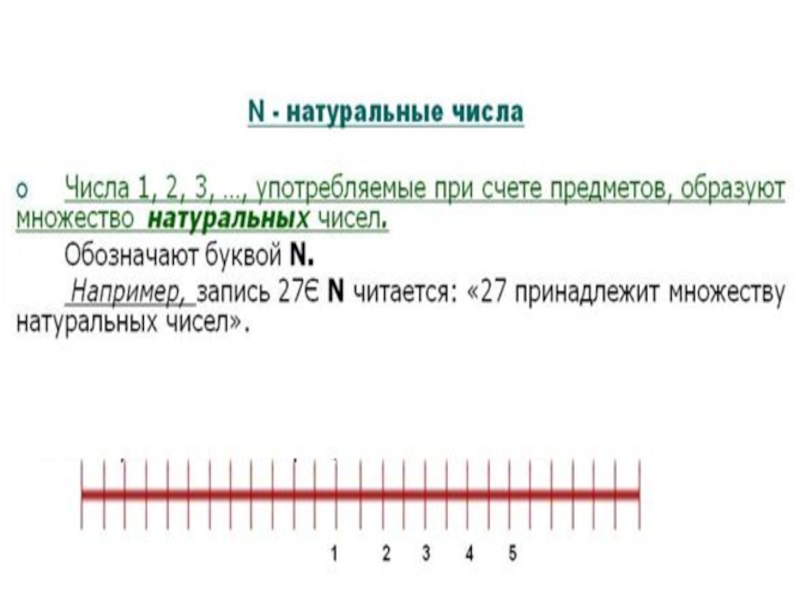 N - натуральные числа

o Числа 1, 2, 3, ..., употребляемые при счете предметов, образуют множество натуральных чисел.

Обозначают буквой N.

Например, запись 27Є N читается: «27 принадлежит множеству натуральных чисел».

1 2 3 4 5